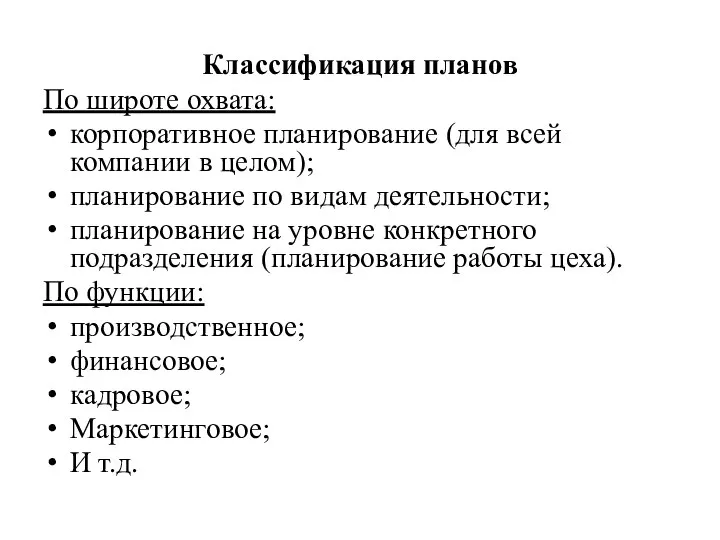 Классификация планов

По широте охвата:

• корпоративное планирование (для всей компании в целом);
• планирование по видам деятельности;
• планирование на уровне конкретного подразделения (планирование работы цеха).

По функции:

• производственное;
• финансовое;
• кадровое;
• Маркетинговое;
• И т.д.